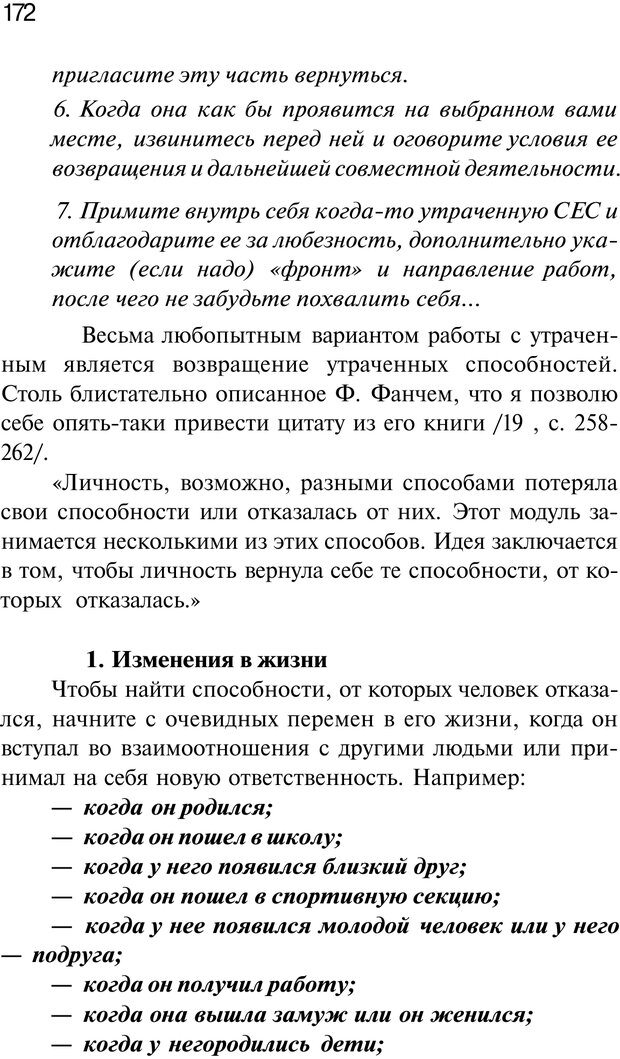 172

пригласите эту часть вернуться.

6. Когда она как бы проявится на выбранном вами месте, извинитесь перед ней и оговорите условия ее возвращения и дальнейшей совместной деятельности.

7. Примите внутрь себя когда-то утраченную СЕС и отблагодарите ее за любезность, дополнительно укажите (если надо) «фронт» и направление работ, после чего не забудьте похвалить себя...

Весьма любопытным вариантом работы с утраченным является возвращение утраченных способностей. Столь блистательно описанное Ф. Фанчем, что я позволю себе опять-таки привести цитату из его книги /19 , с. 258-262/.

«Личность, возможно, разными способами потеряла свои способности или отказалась от них. Этот модуль занимается несколькими из этих способов. Идея заключается в том, чтобы личность вернула себе те способности, от которых отказалась.»

1. Изменения в жизни

Чтобы найти способности, от которых человек отказался, начните с очевидных перемен в его жизни, когда он вступал во взаимоотношения с другими людьми или принимал на себя новую ответственность. Например:

— когда он родился;

— когда он пошел в школу;

— когда у него появился близкий друг;

— когда он пошел в спортивную секцию;

— когда у нее появился молодой человек или у него — подруга;

— когда он получил работу;

— когда она вышла замуж или он женился;

— когда у негородились дети;